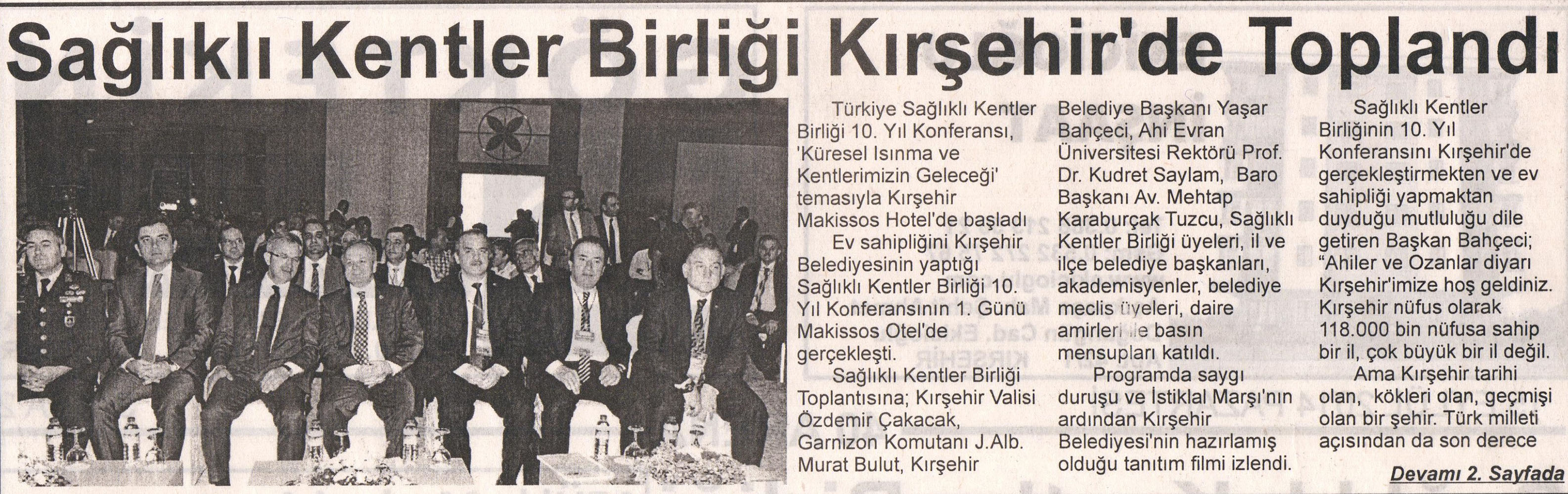 Sağlıklı Kentler Birliği Kırşehir'de Toplandı

Türkiye Sağlıklı Kentler Birliği 10. Yıl Konferansı, 'Küresel Isınma ve Kentlerimizin Geleceği' temasıyla Kırşehir Makissos Hotel'de başladı

Ev sahipliğini Kırşehir Belediyesinin yaptığı Sağlıklı Kentler Birliği 10. Yıl Konferansının 1. Günü Makissos Otel'de gerçekleşti.

Sağlıklı Kentler Birliği Toplantısına; Kırşehir Valisi Özdemir Çakacak, Garnizon Komutanı J.Alb. Murat Bulut, Kırşehir Belediye Başkanı Yaşar Bahçeci, Ahi Evran Üniversitesi Rektörü Prof. Dr. Kudret Saylam, Baro Başkanı Av. Mehtap Karaburçak Tuzcu, Sağlıklı Kentler Birliği üyeleri, il ve ilçe belediye başkanları, akademisyenler, belediye meclis üyeleri, daire amirleri ile basın mensupları katıldı.

Programda saygı duruşu ve İstiklal Marşı'nın ardından Kırşehir Belediyesi'nin hazırlamış olduğu tanıtım filmi izlendi.

Sağlıklı Kentler Birliğinin 10. Yıl Konferansını Kırşehir'de gerçekleştirmekten ve ev sahipliği yapmaktan duyduğu mutluluğu dile getiren Başkan Bahçeci; "Ahiler ve Ozanlar diyarı Kırşehir'imize hoş geldiniz. Kırşehir nüfus olarak 118.000 bin nüfusa sahip bir il, çok büyük bir il değil.

Ama Kırşehir tarihi olan, kökleri olan, geçmişi olan bir şehir. Türk milleti açısından da son derece

Devamı 2. Sayfada